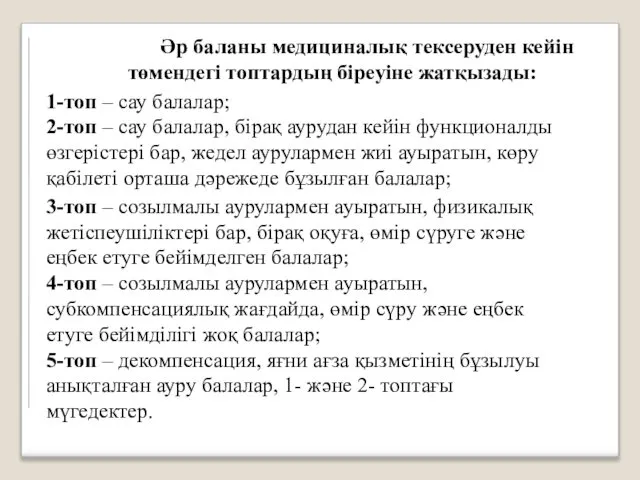 Әр баланы медициналық тексеруден кейін төмендегі топтардың біреуіне жатқызады:

1-топ – сау балалар;
2-топ – сау балалар, бірақ аурудан кейін функционалды өзгерістері бар, жедел аурулармен жиі ауыратын, көру қабілеті орташа дәрежеде бұзылған балалар;
3-топ – созылмалы аурулармен ауыратын, физикалық жетіспеушіліктері бар, бірақ оқуға, өмір сүруге және еңбек етуге бейімделген балалар;
4-топ – созылмалы аурулармен ауыратын, субкомпенсациялық жағдайда, өмір сүру және еңбек етуге бейімділігі жоқ балалар;
5-топ – декомпенсация, яғни ағза қызметінің бұзылуы анықталған ауру балалар, 1- және 2- топтағы мүгедектер.